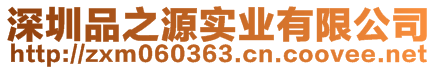 深圳品之源实业有限公司
http://zxm060363.cn.coovee.net